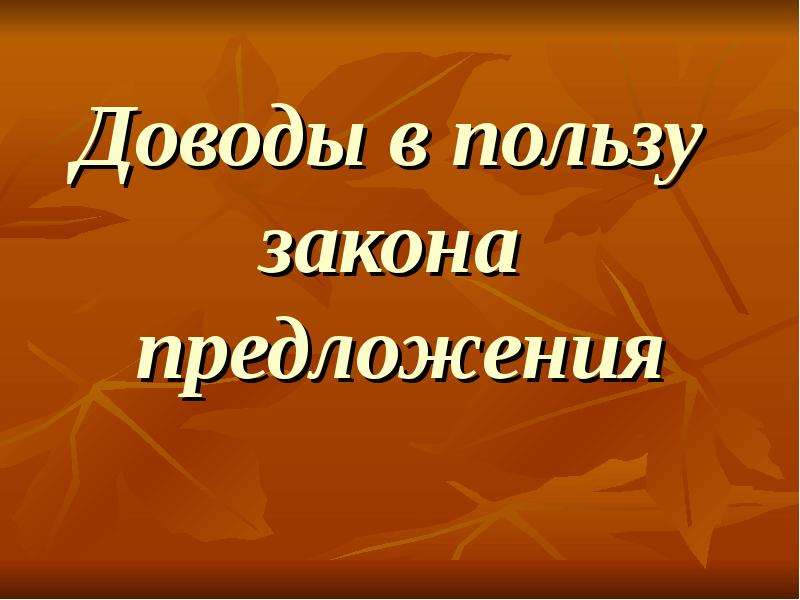 Доводы в пользу закона предложения